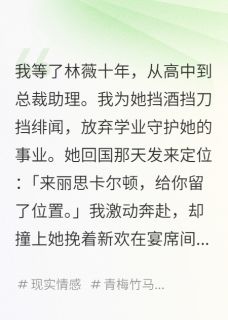 我等了林薇十年，从高中到总裁助理。我为她挡酒挡刀挡绯闻，放弃学业守护她的事业。她回国那天发来定位：「来丽思卡尔顿，给你留了位置。」我激动奔赴，却撞上她挽着新欢在宴席间...

# 现实情感 # 青梅竹马...